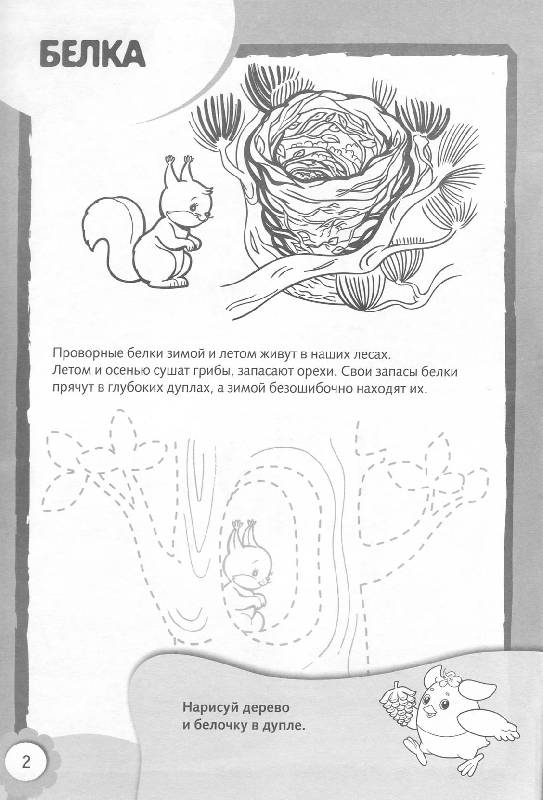 БЕЛКА

Проворные белки зимой и летом живут в наших лесах. Летом и осенью сушат грибы, запасают орехи. Свои запасы белки прячут в глубоких дуплах, а зимой безошибочно находят их.

Нарисуй дерево и белочку в дупле.

2